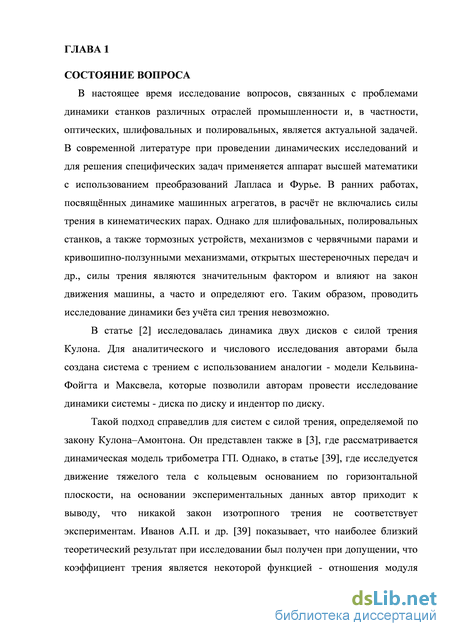 ГЛАВА 1

СОСТОЯНИЕ ВОПРОСА

В настоящее время исследование вопросов, связанных с проблемами динамики станков различных отраслей промышленности и, в частности, оптических, шлифовальных и полировальных, является актуальной задачей. В современной литературе при проведении динамических исследований и для решения специфических задач применяется аппарат высшей математики с использованием преобразований Лапласа и Фурье. В ранних работах, посвящённых динамике машинных агрегатов, в расчёт не включались силы трения в кинематических парах. Однако для шлифовальных, полировальных станков, а также тормозных устройств, механизмов с червячными парами и кривошипно-ползунными механизмами, открытых шестереночных передач и др., силы трения являются значительным фактором и влияют на закон движения машины, а часто и определяют его. Таким образом, проводить исследование динамики без учёта сил трения невозможно.

В статье [2] исследовалась динамика двух дисков с силой трения Кулона. Для аналитического и числового исследования авторами была создана система с трением с использованием аналогии - модели Кельвина-Фойгта и Максвела, которые позволили авторам провести исследование динамики системы - диска по диску и индентор по диску.

Такой подход справедлив для систем с силой трения, определяемой по закону Кулона–Амонтона. Он представлен также в [3], где рассматривается динамическая модель трибометра ГП. Однако, в статье [39], где исследуется движение тяжелого тела с кольцевым основанием по горизонтальной плоскости, на основании экспериментальных данных автор приходит к выводу, что никакой закон изотропного трения не соответствует экспериментам. Иванов А.П. и др. [39] показывает, что наиболее близкий теоретический результат при исследовании был получен при допущении, что коэффициент трения является некоторой функцией - отношения модуля

dsLib.net
библиотека диссертаций